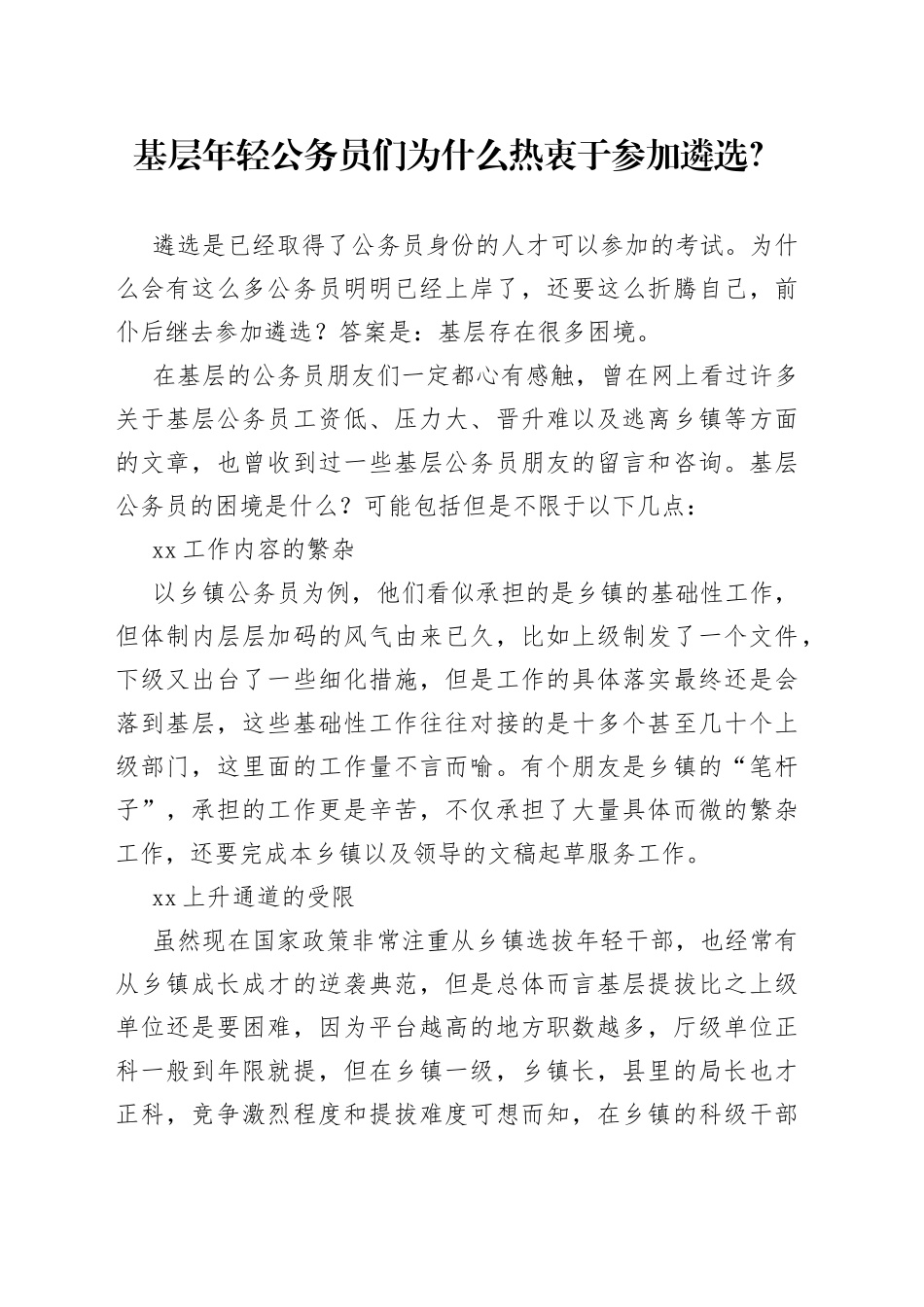 基层年轻公务员们为什么热衷于参加遴选?

遴选是已经取得了公务员身份的人才可以参加的考试。为什么会有这么多公务员明明已经上岸了，还要这么折腾自己，前仆后继去参加遴选？答案是：基层存在很多困境。

在基层的公务员朋友们一定都心有感触，曾在网上看过许多关于基层公务员工资低、压力大、晋升难以及逃离乡镇等方面的文章，也曾收到过一些基层公务员朋友的留言和咨询。基层公务员的困境是什么？可能包括但是不限于以下几点：

xx 工作内容的繁杂

以乡镇公务员为例，他们看似承担的是乡镇的基础性工作，但体制内层层加码的风气由来已久，比如上级制发了一个文件，下级又出台了一些细化措施，但是工作的具体落实最终还是会落到基层，这些基础性工作往往对接的是十多个甚至几十个上级部门，这里面的工作量不言而喻。有个朋友是乡镇的“笔杆子”，承担的工作更是辛苦，不仅承担了大量具体而微的繁杂工作，还要完成本乡镇以及领导的文稿起草服务工作。

xx 上升通道的受限

虽然现在国家政策非常注重从乡镇选拔年轻干部，也经常有从乡镇成长成才的逆袭典范，但是总体而言基层提拔比之上级单位还是要困难，因为平台越高的地方职数越多，厅级单位正科一般到年限就提，但在乡镇一级，乡镇长，县里的局长也才正科，竞争激烈程度和提拔难度可想而知，在乡镇的科级干部